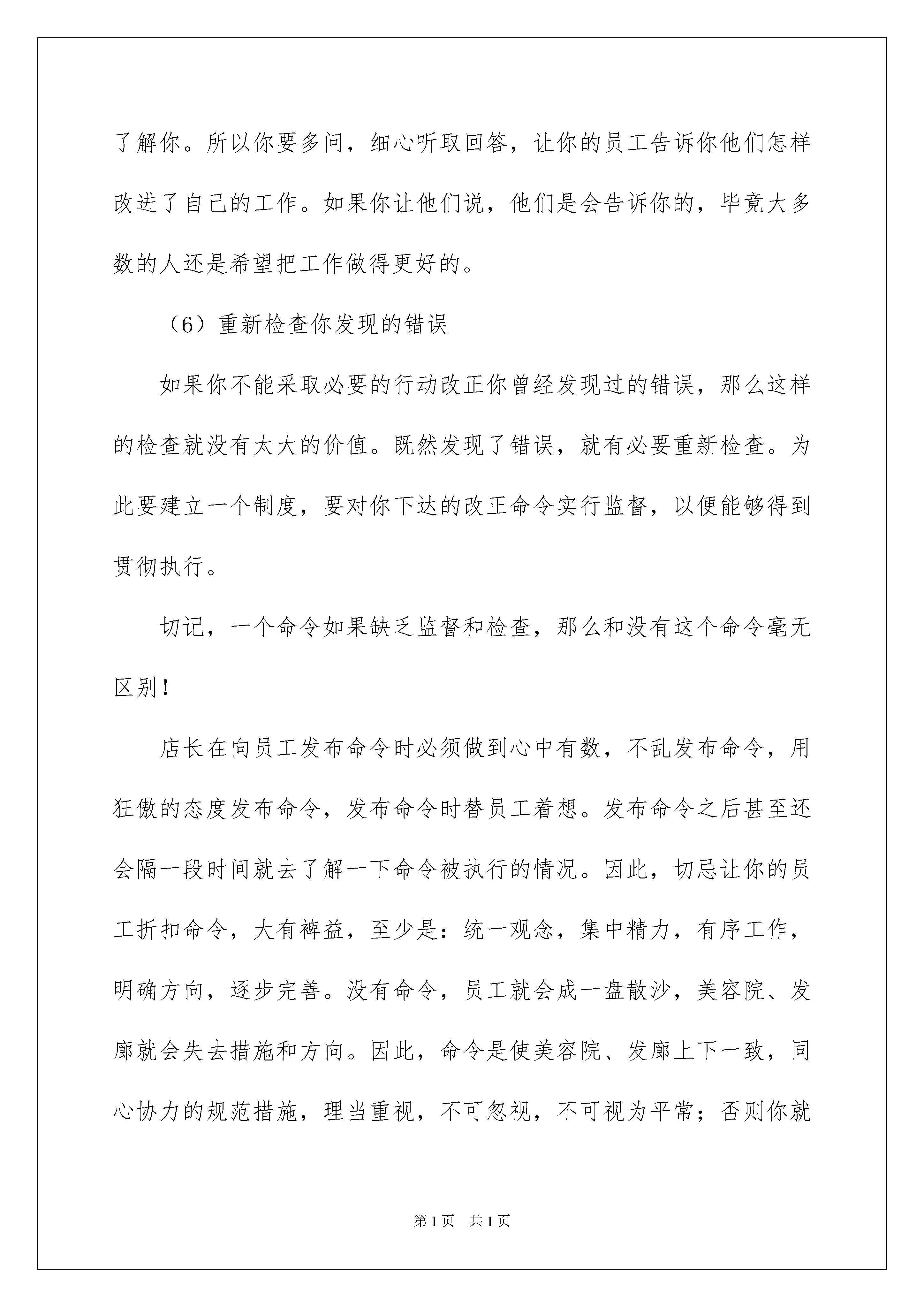 了解你。所以你要多问，细心听取回答，让你的员工告诉你他们怎样改进了自己的工作。如果你让他们说，他们是会告诉你的，毕竟大多数的人还是希望把工作做得更好的。

（6）重新检查你发现的错误

如果你不能采取必要的行动改正你曾经发现过的错误，那么这样的检查就没有太大的价值。既然发现了错误，就有必要重新检查。为此要建立一个制度，要对你下达的改正命令实行监督，以便能够得到贯彻执行。

切记，一个命令如果缺乏监督和检查，那么和没有这个命令毫无区别！

店长在向员工发布命令时必须做到心中有数，不乱发布命令，用狂傲的态度发布命令，发布命令时替员工着想。发布命令之后甚至还会隔一段时间就去了解一下命令被执行的情况。因此，切忌让你的员工折扣命令，大有裨益，至少是：统一观念，集中精力，有序工作，明确方向，逐步完善。没有命令，员工就会成一盘散沙，美容院、发廊就会失去措施和方向。因此，命令是使美容院、发廊上下一致，同心协力的规范措施，理当重视，不可忽视，不可视为平常；否则你就

第1页　共1页